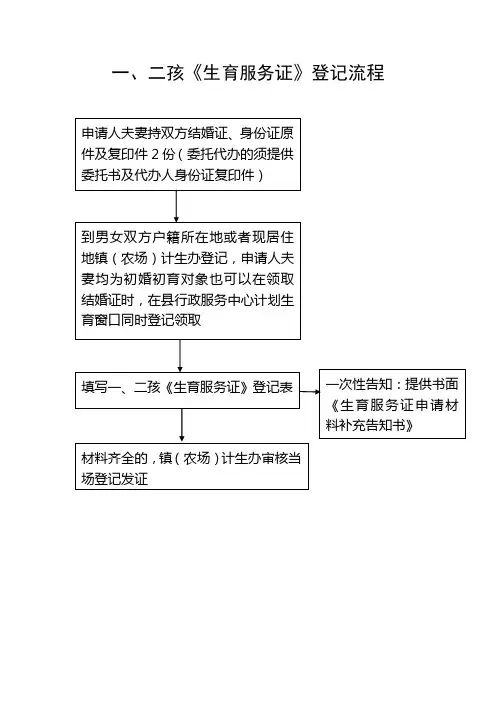 一、二孩《生育服务证》登记流程

申请人夫妻持双方结婚证、身份证原件及复印件 2 份（委托代办的须提供委托书及代办人身份证复印件）

到男女双方户籍所在地或者现居住地镇（农场）计生办登记，申请人夫妻均为初婚初育对象也可以在领取结婚证时，在县行政服务中心计划生育窗口同时登记领取

填写一、二孩《生育服务证》登记表

一次性告知：提供书面《生育服务证申请材料补充告知书》

材料齐全的，镇（农场）计生办审核当场登记发证